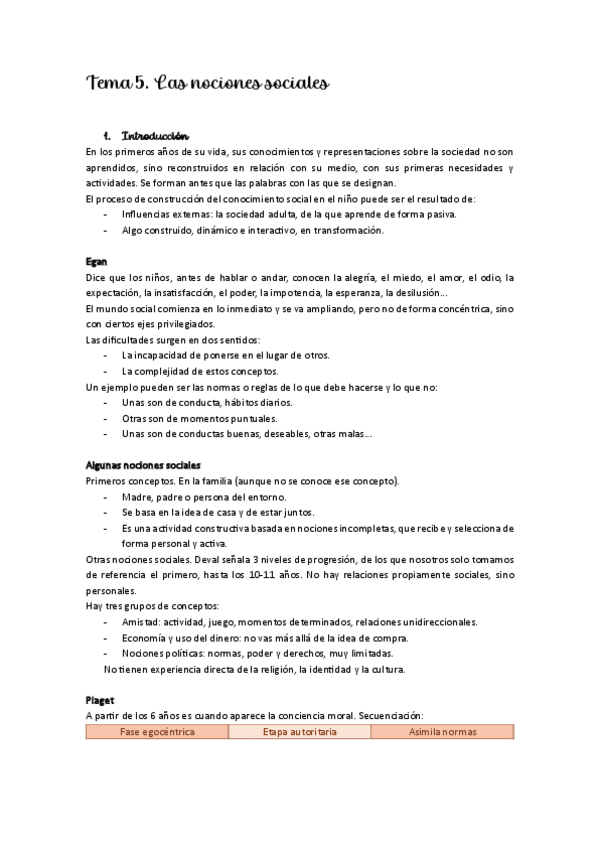 Tema 5. Las nociones sociales

1. Introducción

En los primeros años de su vida, sus conocimientos y representaciones sobre la sociedad no son aprendidos, sino reconstruidos en relación con su medio, con sus primeras necesidades y actividades. Se forman antes que las palabras con las que se designan.

El proceso de construcción del conocimiento social en el niño puede ser el resultado de:

- Influencias externas: la sociedad adulta, de la que aprende de forma pasiva.
- Algo construido, dinámico e interactivo, en transformación.

Egan

Dice que los niños, antes de hablar o andar, conocen la alegría, el miedo, el amor, el odio, la expectación, la insatisfacción, el poder, la impotencia, la esperanza, la desilusión...

El mundo social comienza en lo inmediato y se va ampliando, pero no de forma concéntrica, sino con ciertos ejes privilegiados.

Las dificultades surgen en dos sentidos:

- La incapacidad de ponerse en el lugar de otros.
- La complejidad de estos conceptos.

Un ejemplo pueden ser las normas o reglas de lo que debe hacerse y lo que no:

- Unas son de conducta, hábitos diarios.
- Otras son de momentos puntuales.
- Unas son de conductas buenas, deseables, otras malas...

Algunas nociones sociales

Primeros conceptos. En la familia (aunque no se conoce ese concepto).

- Madre, padre o persona del entorno.
- Se basa en la idea de casa y de estar juntos.
- Es una actividad constructiva basada en nociones incompletas, que recibe y selecciona de forma personal y activa.

Otras nociones sociales. Deval señala 3 niveles de progresión, de los que nosotros solo tomamos de referencia el primero, hasta los 10-11 años. No hay relaciones propiamente sociales, sino personales.

Hay tres grupos de conceptos:

- Amistad: actividad, juego, momentos determinados, relaciones unidireccionales.
- Economía y uso del dinero: no vas más allá de la idea de compra.
- Nociones políticas: normas, poder y derechos, muy limitadas.

No tienen experiencia directa de la religión, la identidad y la cultura.

Piaget

A partir de los 6 años es cuando aparece la conciencia moral. Secuenciación:

| Fase egocéntrica | Etapa autoritaria | Asimila normas |
|---|---|---|